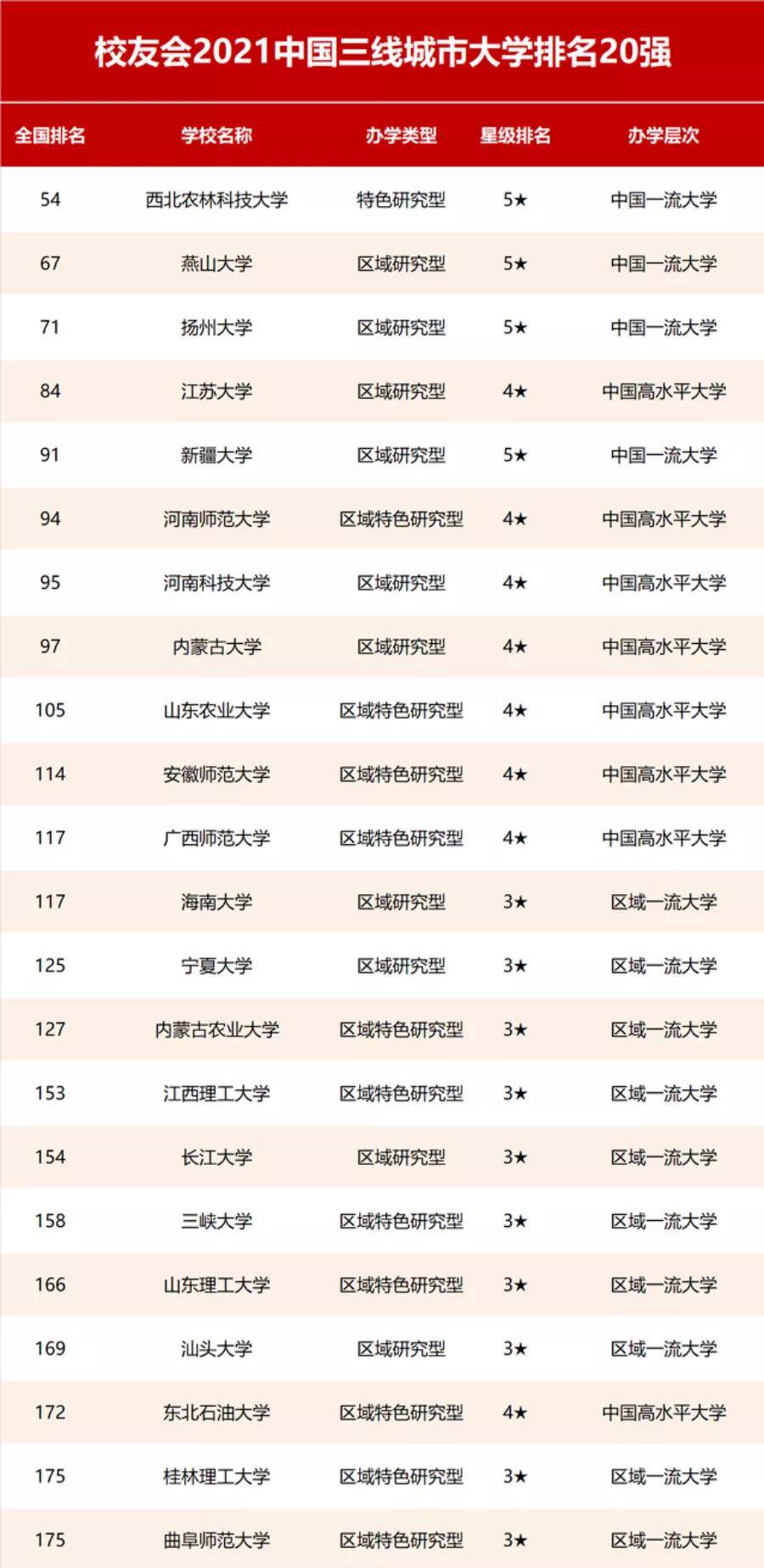 校友会2021中国三线城市大学排名20强

| 全国排名 | 学校名称 | 办学类型 | 星级排名 | 办学层次 |
|---|---|---|---|---|
| 54 | 西北农林科技大学 | 特色研究型 | 5★ | 中国一流大学 |
| 67 | 燕山大学 | 区域研究型 | 5★ | 中国一流大学 |
| 71 | 扬州大学 | 区域研究型 | 5★ | 中国一流大学 |
| 84 | 江苏大学 | 区域研究型 | 4★ | 中国高水平大学 |
| 91 | 新疆大学 | 区域研究型 | 5★ | 中国一流大学 |
| 94 | 河南师范大学 | 区域特色研究型 | 4★ | 中国高水平大学 |
| 95 | 河南科技大学 | 区域研究型 | 4★ | 中国高水平大学 |
| 97 | 内蒙古大学 | 区域研究型 | 4★ | 中国高水平大学 |
| 105 | 山东农业大学 | 区域特色研究型 | 4★ | 中国高水平大学 |
| 114 | 安徽师范大学 | 区域特色研究型 | 4★ | 中国高水平大学 |
| 117 | 广西师范大学 | 区域特色研究型 | 4★ | 中国高水平大学 |
| 117 | 海南大学 | 区域研究型 | 3★ | 区域一流大学 |
| 125 | 宁夏大学 | 区域研究型 | 3★ | 区域一流大学 |
| 127 | 内蒙古农业大学 | 区域特色研究型 | 3★ | 区域一流大学 |
| 153 | 江西理工大学 | 区域特色研究型 | 3★ | 区域一流大学 |
| 154 | 长江大学 | 区域研究型 | 3★ | 区域一流大学 |
| 158 | 三峡大学 | 区域特色研究型 | 3★ | 区域一流大学 |
| 166 | 山东理工大学 | 区域特色研究型 | 3★ | 区域一流大学 |
| 169 | 汕头大学 | 区域研究型 | 3★ | 区域一流大学 |
| 172 | 东北石油大学 | 区域特色研究型 | 4★ | 中国高水平大学 |
| 175 | 桂林理工大学 | 区域特色研究型 | 3★ | 区域一流大学 |
| 175 | 曲阜师范大学 | 区域特色研究型 | 3★ | 区域一流大学 |